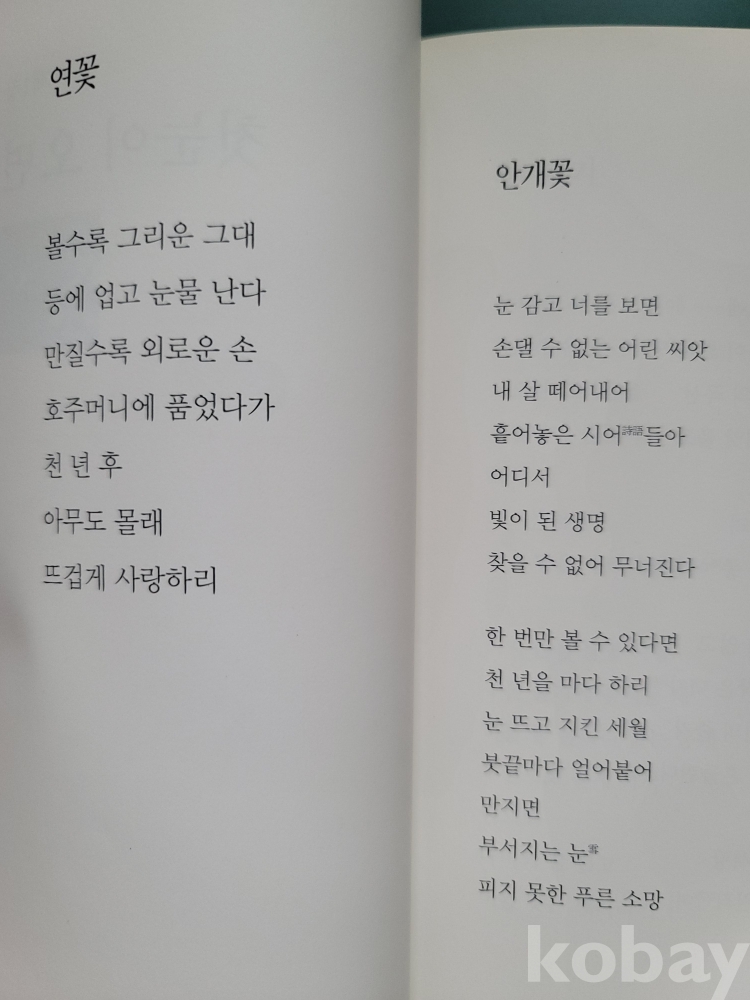 연꽃

볼수록 그리운 그대

등에 업고 눈물 난다

만질수록 외로운 손

호주머니에 품었다가

천 년 후

아무도 몰래

뜨겁게 사랑하리

안개꽃

눈 감고 너를 보면

손댈 수 없는 어린 씨앗

내 살 떼어내어

흩어놓은 시어詩語들아

어디서

빛이 된 생명

찾을 수 없어 무너진다

한 번만 볼 수 있다면

천 년을 마다 하리

눈 뜨고 지킨 세월

붓끝마다 얼어붙어

만지면

부서지는 눈雪

피지 못한 푸른 소망

kobay